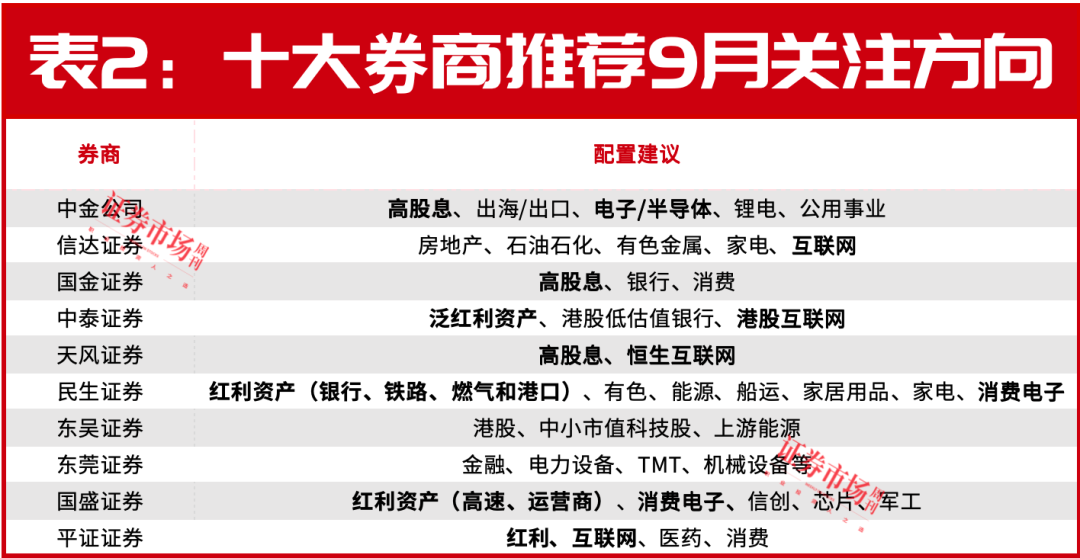 表2：十大券商推荐9月关注方向

| 券商 | 配置建议 |
|---|---|
| 中金公司 | 高股息、出海/出口、电子/半导体、锂电、公用事业 |
| 信达证券 | 房地产、石油石化、有色金属、家电、互联网 |
| 国金证券 | 高股息、银行、消费 |
| 中泰证券 | 泛红利资产、港股低估值银行、港股互联网 |
| 天风证券 | 高股息、恒生互联网 |
| 民生证券 | 红利资产（银行、铁路、燃气和港口）、有色、能源、船运、家居用品、家电、消费电子 |
| 东吴证券 | 港股、中小市值科技股、上游能源 |
| 东莞证券 | 金融、电力设备、TMT、机械设备等 |
| 国盛证券 | 红利资产（高速、运营商）、消费电子、信创、芯片、军工 |
| 平证证券 | 红利、互联网、医药、消费 |

证券市场周刊

证券市场周刊